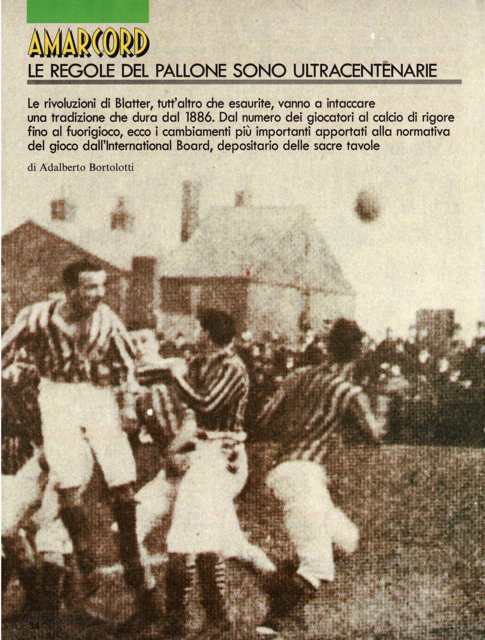 AMARCORD
LE REGOLE DEL PALLONE SONO ULTRACENTENARIE

Le rivoluzioni di Blatter, tutt'altro che esaurite, vanno a intaccare una tradizione che dura dal 1886. Dal numero dei giocatori al calcio di rigore fino al fuorigioco, ecco i cambiamenti più importanti apportati alla normativa del gioco dall'International Board, depositario delle sacre tavole

di Adalberto Bortolotti

34